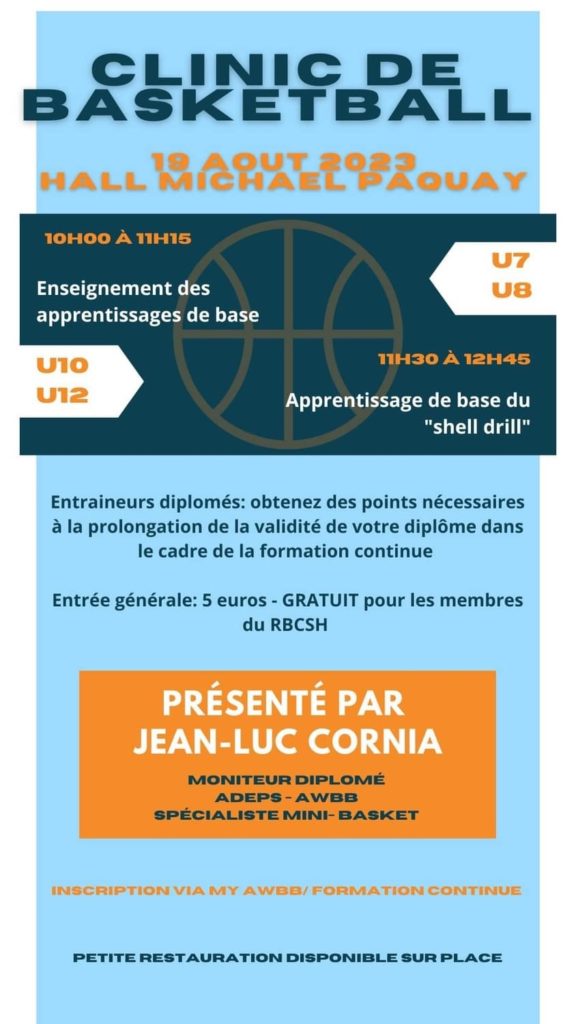 CLINIC DE BASKETBALL

19 AOUT 2023
HALL MICHAEL PAQUAY

10H00 À 11H15

Enseignement des apprentissages de base

U7
U8

U10
U12

11H30 À 12H45

Apprentissage de base du "shell drill"

Entraineurs diplomés: obtenez des points nécessaires à la prolongation de la validité de votre diplôme dans le cadre de la formation continue

Entrée générale: 5 euros - GRATUIT pour les membres du RBCSH

PRÉSENTÉ PAR
JEAN-LUC CORNIA

MONITEUR DIPLOMÉ
ADEPS - AWBB
SPÉCIALISTE MINI- BASKET

INSCRIPTION VIA MY AWBB/ FORMATION CONTINUE

PETITE RESTAURATION DISPONIBLE SUR PLACE